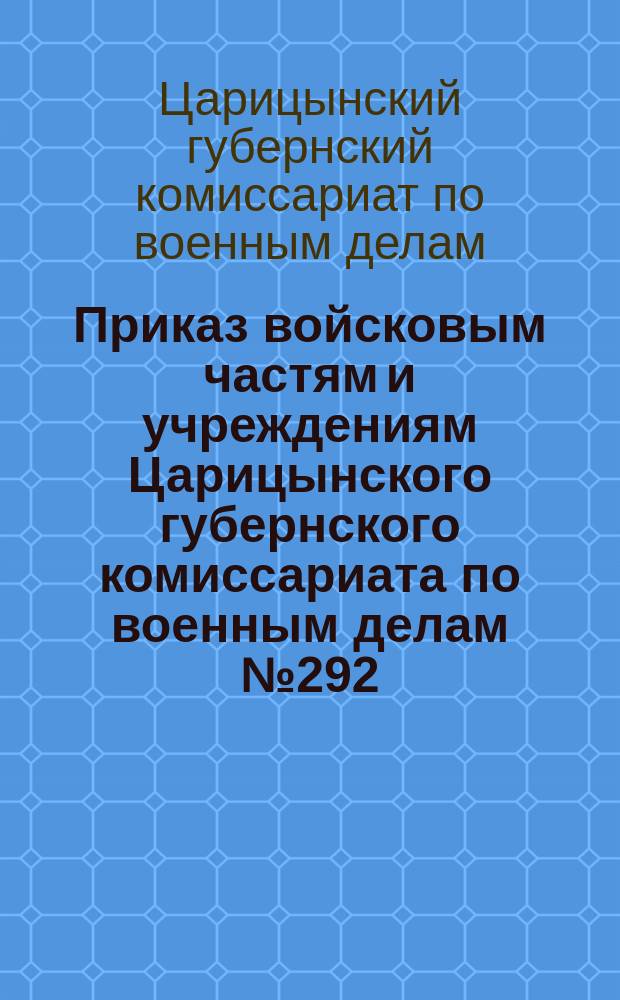 Царицынский губернский комиссариат по военным делам

Приказ войсковым частям и учреждениям Царицынского губернского комиссариата по военным делам №292